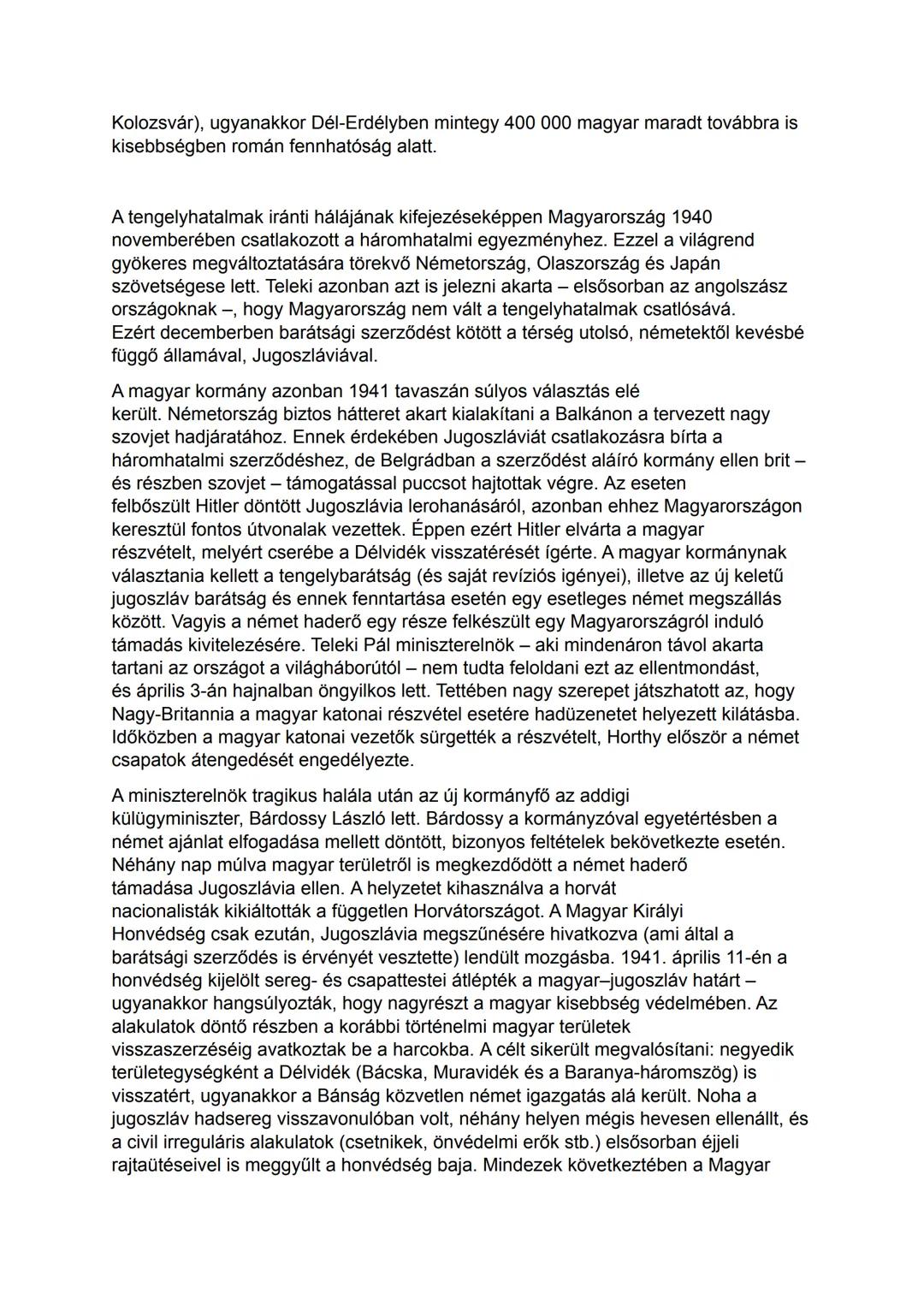 Kolozsvár), ugyanakkor Dél-Erdélyben mintegy 400 000 magyar maradt továbbra is kisebbségben román fennhatóság alatt.

A tengelyhatalmak iránti hálájának kifejezéseképpen Magyarország 1940 novemberében csatlakozott a háromhatalmi egyezményhez. Ezzel a világrend gyökeres megváltoztatására törekvő Németország, Olaszország és Japán szövetségese lett. Teleki azonban azt is jelezni akarta – elsősorban az angolszász országoknak –, hogy Magyarország nem vált a tengelyhatalmak csatlósává. Ezért decemberben barátsági szerződést kötött a térség utolsó, németektől kevésbé függő államával, Jugoszláviával.

A magyar kormány azonban 1941 tavaszán súlyos választás elé került. Németország biztos hátteret akart kialakítani a Balkánon a tervezett nagy szovjet hadjáratához. Ennek érdekében Jugoszláviát csatlakozásra bírta a háromhatalmi szerződéshez, de Belgrádban a szerződést aláíró kormány ellen brit – és részben szovjet – támogatással puccsot hajtottak végre. Az eseten felbőszült Hitler döntött Jugoszlávia lerohanásáról, azonban ehhez Magyarországon keresztül fontos útvonalak vezettek. Éppen ezért Hitler elvárta a magyar részvételt, melyért cserébe a Délvidék visszatérését ígérte. A magyar kormánynak választania kellett a tengelybarátság (és saját revíziós igényei), illetve az új keletű jugoszláv barátság és ennek fenntartása esetén egy esetleges német megszállás között. Vagyis a német haderő egy része felkészült egy Magyarországról induló támadás kivitelezésére. Teleki Pál miniszterelnök – aki mindenáron távol akarta tartani az országot a világháborútól – nem tudta feloldani ezt az ellentmondást, és április 3-án hajnalban öngyilkos lett. Tettében nagy szerepet játszhatott az, hogy Nagy-Britannia a magyar katonai részvétel esetére hadüzenetet helyezett kilátásba. Időközben a magyar katonai vezetők sürgették a részvételt, Horthy először a német csapatok átengedését engedélyezte.

A miniszterelnök tragikus halála után az új kormányfő az addigi külügyminiszter, Bárdossy László lett. Bárdossy a kormányzóval egyetértésben a német ajánlat elfogadása mellett döntött, bizonyos feltételek bekövetkezte esetén. Néhány nap múlva magyar területről is megkezdődött a német haderő támadása Jugoszlávia ellen. A helyzetet kihasználva a horvát nacionalisták kikiáltották a független Horvátországot. A Magyar Királyi Honvédség csak ezután, Jugoszlávia megszűnésére hivatkozva (ami által a barátsági szerződés is érvényét vesztette) lendült mozgásba. 1941. április 11-én a honvédség kijelölt sereg- és csapattestei átlépték a magyar–jugoszláv határt – ugyanakkor hangsúlyozták, hogy nagyrészt a magyar kisebbség védelmében. Az alakulatok döntő részben a korábbi történelmi magyar területek visszaszerzéséig avatkoztak be a harcokba. A célt sikerült megvalósítani: negyedik területegységként a Délvidék (Bácska, Muravidék és a Baranya-háromszög) is visszatért, ugyanakkor a Bánság közvetlen német igazgatás alá került. Noha a jugoszláv hadsereg visszavonulóban volt, néhány helyen mégis hevesen ellenállt, és a civil irreguláris alakulatok (csetnikek, önvédelmi erők stb.) elsősorban éjjeli rajtaütéseivel is meggyűlt a honvédség baja. Mindezek következtében a Magyar